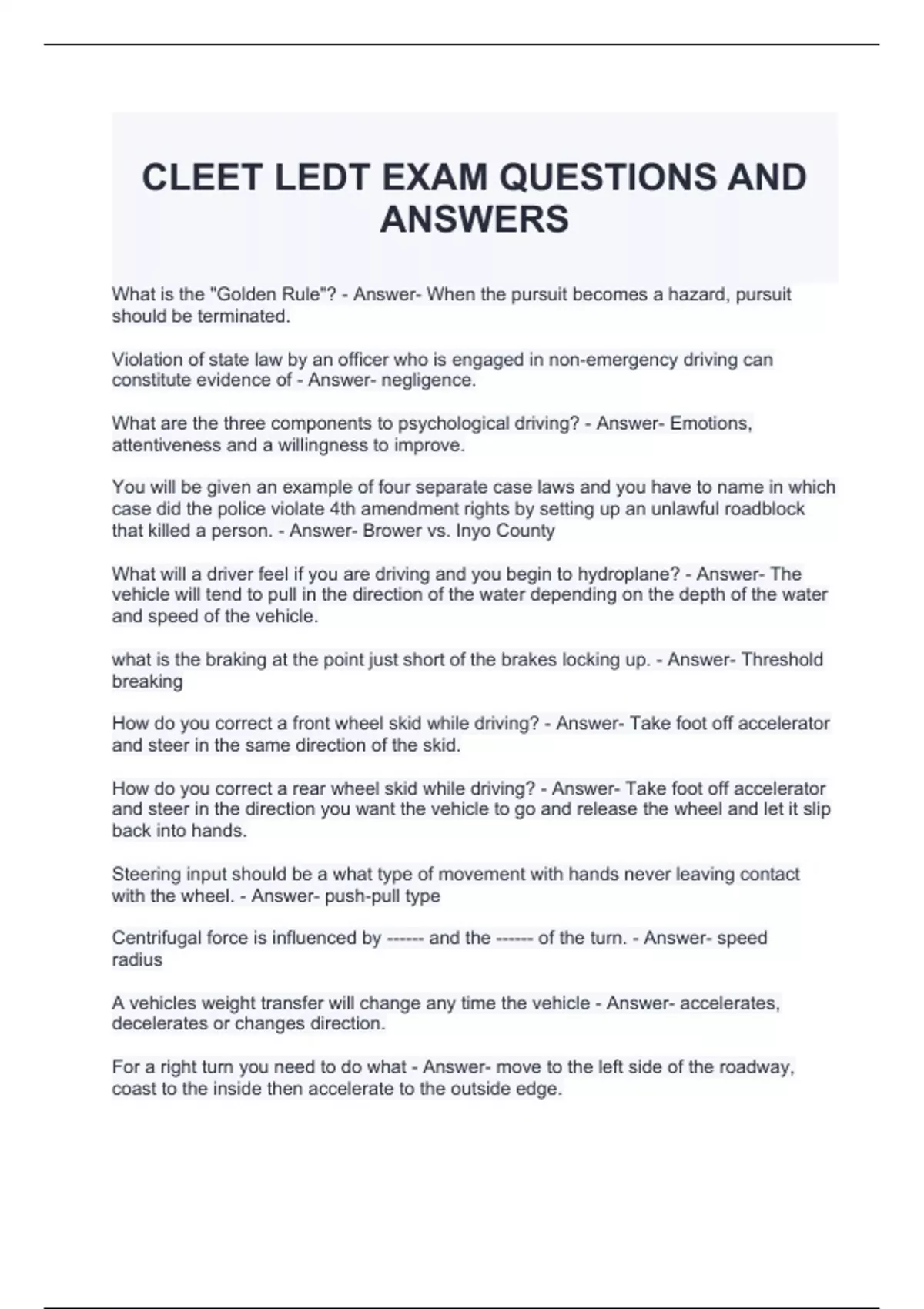 CLEET LEDT EXAM QUESTIONS AND ANSWERS

What is the "Golden Rule"? - Answer- When the pursuit becomes a hazard, pursuit should be terminated.

Violation of state law by an officer who is engaged in non-emergency driving can constitute evidence of - Answer- negligence.

What are the three components to psychological driving? - Answer- Emotions, attentiveness and a willingness to improve.

You will be given an example of four separate case laws and you have to name in which case did the police violate 4th amendment rights by setting up an unlawful roadblock that killed a person. - Answer- Brower vs. Inyo County

What will a driver feel if you are driving and you begin to hydroplane? - Answer- The vehicle will tend to pull in the direction of the water depending on the depth of the water and speed of the vehicle.

what is the braking at the point just short of the brakes locking up. - Answer- Threshold breaking

How do you correct a front wheel skid while driving? - Answer- Take foot off accelerator and steer in the same direction of the skid.

How do you correct a rear wheel skid while driving? - Answer- Take foot off accelerator and steer in the direction you want the vehicle to go and release the wheel and let it slip back into hands.

Steering input should be a what type of movement with hands never leaving contact with the wheel. - Answer- push-pull type

Centrifugal force is influenced by ------ and the ------ of the turn. - Answer- speed radius

A vehicles weight transfer will change any time the vehicle - Answer- accelerates, decelerates or changes direction.

For a right turn you need to do what - Answer- move to the left side of the roadway, coast to the inside then accelerate to the outside edge.